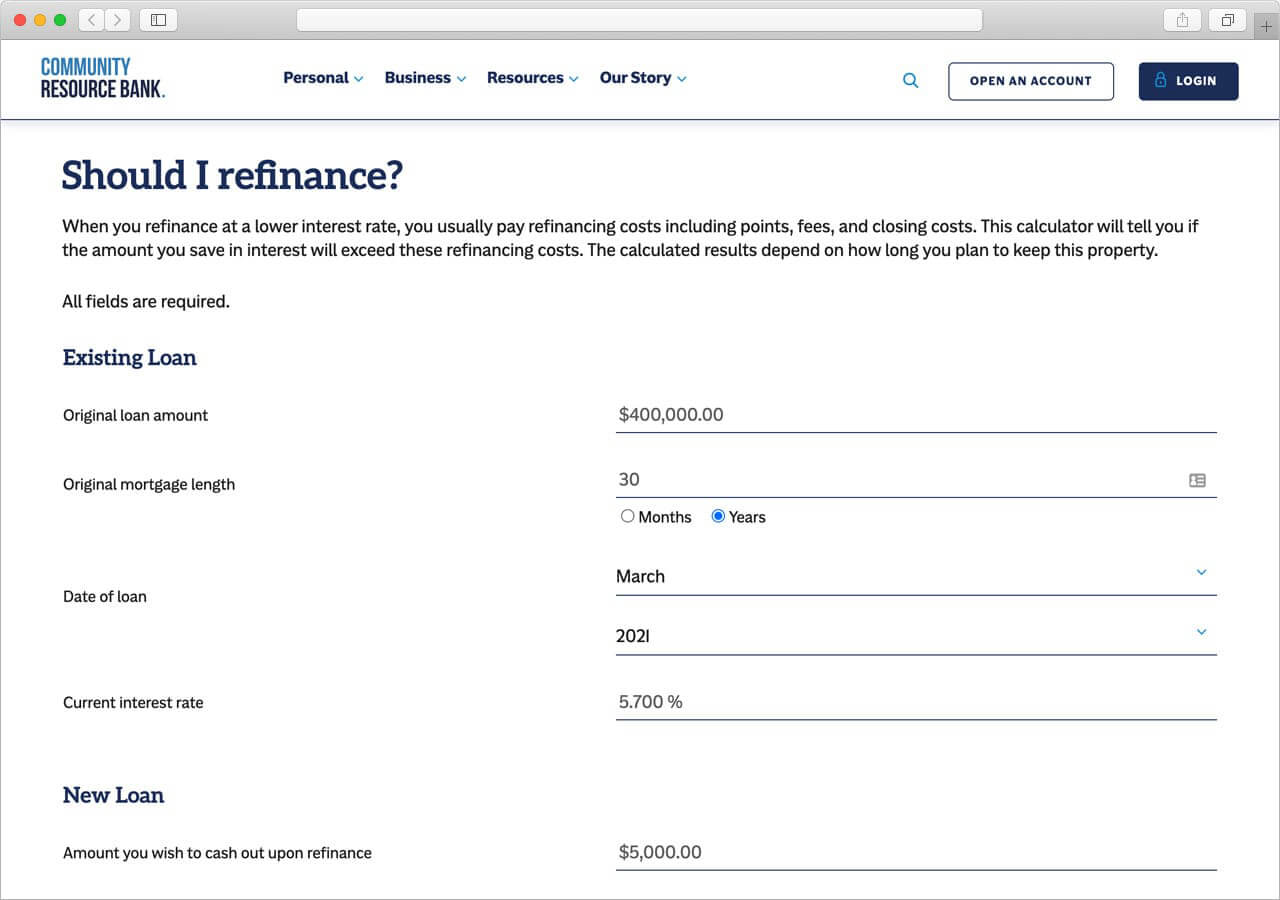 COMMUNITY
RESOURCE BANK.

Personal Business Resources Our Story

OPEN AN ACCOUNT

LOGIN

Should I refinance?

When you refinance at a lower interest rate, you usually pay refinancing costs including points, fees, and closing costs. This calculator will tell you if the amount you save in interest will exceed these refinancing costs. The calculated results depend on how long you plan to keep this property.

All fields are required.

Existing Loan

Original loan amount
$400,000.00

Original mortgage length
30
Months Years

Date of loan
March
2021

Current interest rate
5.700 %

New Loan

Amount you wish to cash out upon refinance
$5,000.00